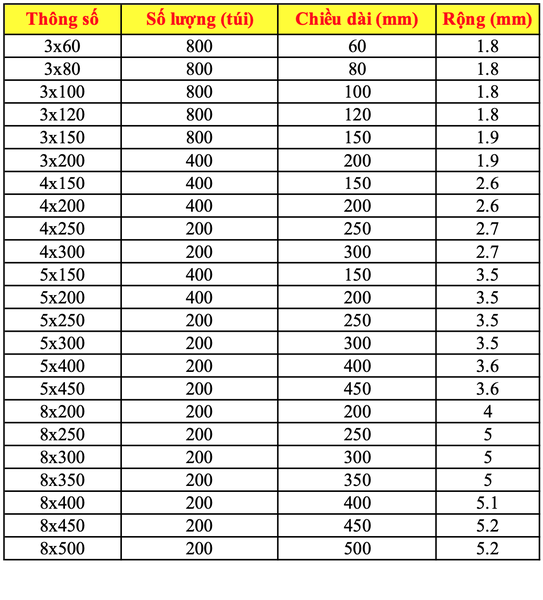 | Thông số | Số lượng (túi) | Chiều dài (mm) | Rộng (mm) |
|---|---|---|---|
| 3x60 | 800 | 60 | 1.8 |
| 3x80 | 800 | 80 | 1.8 |
| 3x100 | 800 | 100 | 1.8 |
| 3x120 | 800 | 120 | 1.8 |
| 3x150 | 800 | 150 | 1.9 |
| 3x200 | 400 | 200 | 1.9 |
| 4x150 | 400 | 150 | 2.6 |
| 4x200 | 400 | 200 | 2.6 |
| 4x250 | 200 | 250 | 2.7 |
| 4x300 | 200 | 300 | 2.7 |
| 5x150 | 400 | 150 | 3.5 |
| 5x200 | 400 | 200 | 3.5 |
| 5x250 | 200 | 250 | 3.5 |
| 5x300 | 200 | 300 | 3.5 |
| 5x400 | 200 | 400 | 3.6 |
| 5x450 | 200 | 450 | 3.6 |
| 8x200 | 200 | 200 | 4 |
| 8x250 | 200 | 250 | 5 |
| 8x300 | 200 | 300 | 5 |
| 8x350 | 200 | 350 | 5 |
| 8x400 | 200 | 400 | 5.1 |
| 8x450 | 200 | 450 | 5.2 |
| 8x500 | 200 | 500 | 5.2 |